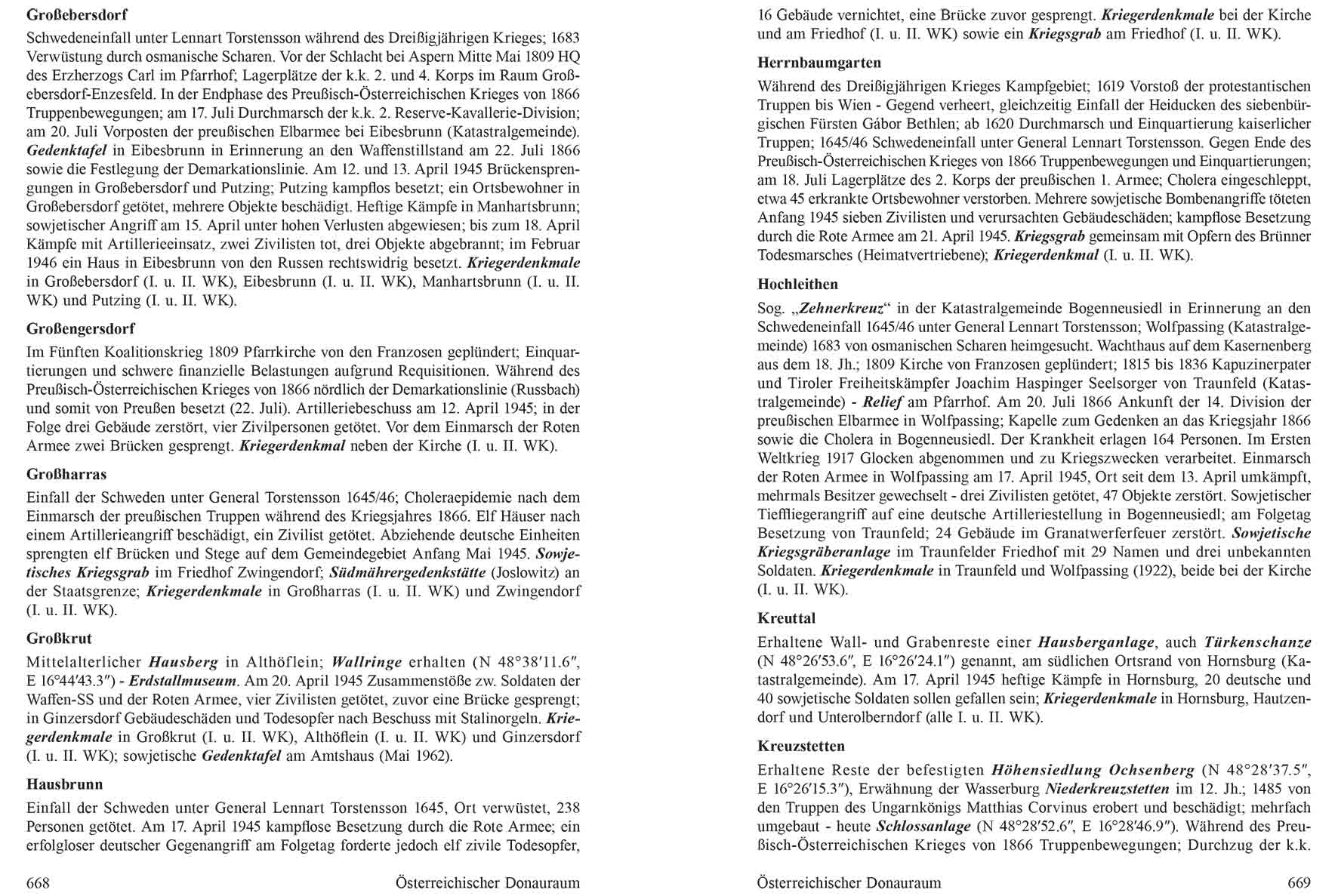 Großebersdorf

Schwedeneinfall unter Lennart Torstensson während des Dreißigjährigen Krieges; 1683 Verwüstung durch osmanische Scharen. Vor der Schlacht bei Aspern Mitte Mai 1809 HQ des Erzherzogs Carl im Pfarrhof; Lagerplätze der k.k. 2. und 4. Korps im Raum Großebersdorf-Enzesfeld. In der Endphase des Preußisch-Österreichischen Krieges von 1866 Truppenbewegungen; am 17. Juli Durchmarsch der k.k. 2. Reserve-Kavallerie-Division; am 20. Juli Vorposten der preußischen Elbarmee bei Eibesbrunn (Katastralgemeinde). Gedenktafel in Eibesbrunn in Erinnerung an den Waffenstillstand am 22. Juli 1866 sowie die Festlegung der Demarkationslinie. Am 12. und 13. April 1945 Brückensprengungen in Großebersdorf und Putzing; Putzing kampflos besetzt; ein Ortsbewohner in Großebersdorf getötet, mehrere Objekte beschädigt. Heftige Kämpfe in Manhartsbrunn; sowjetischer Angriff am 15. April unter hohen Verlusten abgewiesen; bis zum 18. April Kämpfe mit Artillerieeinsatz, zwei Zivilisten tot, drei Objekte abgebrannt; im Februar 1946 ein Haus in Eibesbrunn von den Russen rechtswidrig besetzt. Kriegerdenkmale in Großebersdorf (I. u. II. WK), Eibesbrunn (I. u. II. WK), Manhartsbrunn (I. u. II. WK) und Putzing (I. u. II. WK).

Großengersdorf

Im Fünften Koalitionskrieg 1809 Pfarrkirche von den Franzosen geplündert; Einquartierungen und schwere finanzielle Belastungen aufgrund Requisitionen. Während des Preußisch-Österreichischen Krieges von 1866 nördlich der Demarkationslinie (Russbach) und somit von Preußen besetzt (22. Juli). Artilleriebeschuss am 12. April 1945; in der Folge drei Gebäude zerstört, vier Zivilpersonen getötet. Vor dem Einmarsch der Roten Armee zwei Brücken gesprengt. Kriegerdenkmal neben der Kirche (I. u. II. WK).

Großharras

Einfall der Schweden unter General Torstensson 1645/46; Choleraepidemie nach dem Einmarsch der preußischen Truppen während des Kriegsjahres 1866. Elf Häuser nach einem Artillerieangriff beschädigt, ein Zivilist getötet. Abziehende deutsche Einheiten sprengten elf Brücken und Stege auf dem Gemeindegebiet Anfang Mai 1945. Sowjetisches Kriegsgrab im Friedhof Zwingendorf; Südmährergedenkstätte (Joslowitz) an der Staatsgrenze; Kriegerdenkmale in Großharras (I. u. II. WK) und Zwingendorf (I. u. II. WK).

Großkrut

Mittelalterlicher Hausberg in Althöflein; Wallringe erhalten (N 48°38′11.6″, E 16°44′43.3″) - Erdstallmuseum. Am 20. April 1945 Zusammenstöße zw. Soldaten der Waffen-SS und der Roten Armee, vier Zivilisten getötet, zuvor eine Brücke gesprengt; in Ginzersdorf Gebäudeschäden und Todesopfer nach Beschuss mit Stalinorgeln. Kriegerdenkmale in Großkrut (I. u. II. WK), Althöflein (I. u. II. WK) und Ginzersdorf (I. u. II. WK); sowjetische Gedenktafel am Amtshaus (Mai 1962).

Hausbrunn

Einfall der Schweden unter General Lennart Torstensson 1645, Ort verwüstet, 238 Personen getötet. Am 17. April 1945 kampflose Besetzung durch die Rote Armee; ein erfolgloser deutscher Gegenangriff am Folgetag forderte jedoch elf zivile Todesopfer,

668 Österreichischer Donauraum

16 Gebäude vernichtet, eine Brücke zuvor gesprengt. Kriegerdenkmale bei der Kirche und am Friedhof (I. u. II. WK) sowie ein Kriegsgrab am Friedhof (I. u. II. WK).

Herrnbaumgarten

Während des Dreißigjährigen Krieges Kampfgebiet; 1619 Vorstoß der protestantischen Truppen bis Wien - Gegend verheert, gleichzeitig Einfall der Heiducken des siebenbürgischen Fürsten Gábor Bethlen; ab 1620 Durchmarsch und Einquartierung kaiserlicher Truppen; 1645/46 Schwedeneinfall unter General Lennart Torstensson. Gegen Ende des Preußisch-Österreichischen Krieges von 1866 Truppenbewegungen und Einquartierungen; am 18. Juli Lagerplätze des 2. Korps der preußischen 1. Armee; Cholera eingeschleppt, etwa 45 erkrankte Ortsbewohner verstorben. Mehrere sowjetische Bombenangriffe töteten Anfang 1945 sieben Zivilisten und verursachten Gebäudeschäden; kampflose Besetzung durch die Rote Armee am 21. April 1945. Kriegsgrab gemeinsam mit Opfern des Brünner Todesmarsches (Heimatvertriebene); Kriegerdenkmal (I. u. II. WK).

Hochleithen

Sog. „Zehnerkreuz“ in der Katastralgemeinde Bogenneusiedl in Erinnerung an den Schwedeneinfall 1645/46 unter General Lennart Torstensson; Wolfpassing (Katastralgemeinde) 1683 von osmanischen Scharen heimgesucht. Wachthaus auf dem Kasernenberg aus dem 18. Jh.; 1809 Kirche von Franzosen geplündert; 1815 bis 1836 Kapuzinerpater und Tiroler Freiheitskämpfer Joachim Haspinger Seelsorger von Traunfeld (Katastralgemeinde) - Relief am Pfarrhof. Am 20. Juli 1866 Ankunft der 14. Division der preußischen Elbarmee in Wolfpassing; Kapelle zum Gedenken an das Kriegsjahr 1866 sowie die Cholera in Bogenneusiedl. Der Krankheit erlagen 164 Personen. Im Ersten Weltkrieg 1917 Glocken abgenommen und zu Kriegszwecken verarbeitet. Einmarsch der Roten Armee in Wolfpassing am 17. April 1945, Ort seit dem 13. April umkämpft, mehrmals Besitzer gewechselt - drei Zivilisten getötet, 47 Objekte zerstört. Sowjetischer Tieffliegerangriff auf eine deutsche Artilleriestellung in Bogenneusiedl; am Folgetag Besetzung von Traunfeld; 24 Gebäude im Granatwerferfeuer zerstört. Sowjetische Kriegsgräberanlage im Traunfelder Friedhof mit 29 Namen und drei unbekannten Soldaten. Kriegerdenkmale in Traunfeld und Wolfpassing (1922), beide bei der Kirche (I. u. II. WK).

Kreuttal

Erhaltene Wall- und Grabenreste einer Hausberganlage, auch Türkenschanze (N 48°26′53.6″, E 16°26′24.1″) genannt, am südlichen Ortsrand von Hornsburg (Katastralgemeinde). Am 17. April 1945 heftige Kämpfe in Hornsburg, 20 deutsche und 40 sowjetische Soldaten sollen gefallen sein; Kriegerdenkmale in Hornsburg, Hautzendorf und Unterolberndorf (alle I. u. II. WK).

Kreuzstetten

Erhaltene Reste der befestigten Höhensiedlung Ochsenberg (N 48°28′37.5″, E 16°26′15.3″), Erwähnung der Wasserburg Niederkreuzstetten im 12. Jh.; 1485 von den Truppen des Ungarnkönigs Matthias Corvinus erobert und beschädigt; mehrfach umgebaut - heute Schlossanlage (N 48°28′52.6″, E 16°28′46.9″). Während des Preußisch-Österreichischen Krieges von 1866 Truppenbewegungen; Durchzug der k.k.

Österreichischer Donauraum 669